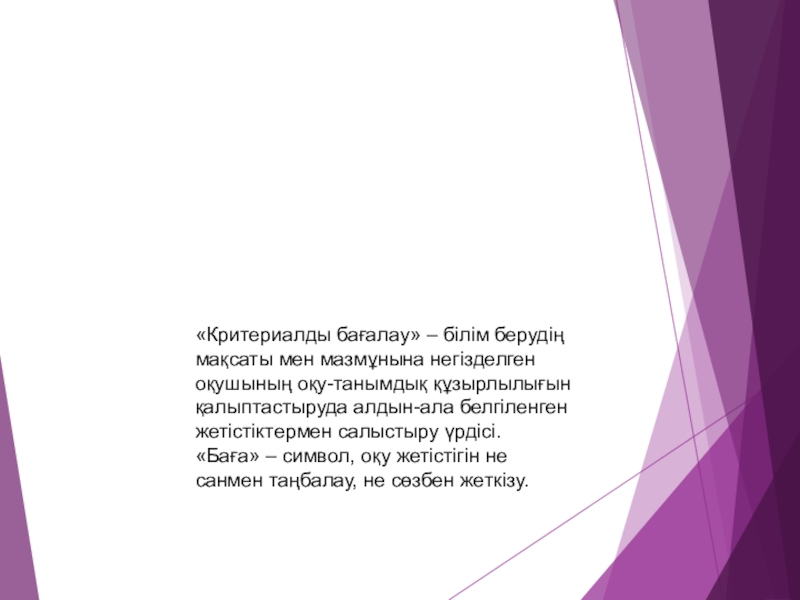 «Критериалды бағалау» – білім берудің мақсаты мен мазмұнына негізделген оқушының оқу-танымдық құзырлылығын қалыптастыруда алдын-ала белгіленген жетістіктермен салыстыру үрдісі.
«Баға» – символ, оқу жетістігін не санмен таңбалау, не сөзбен жеткізу.